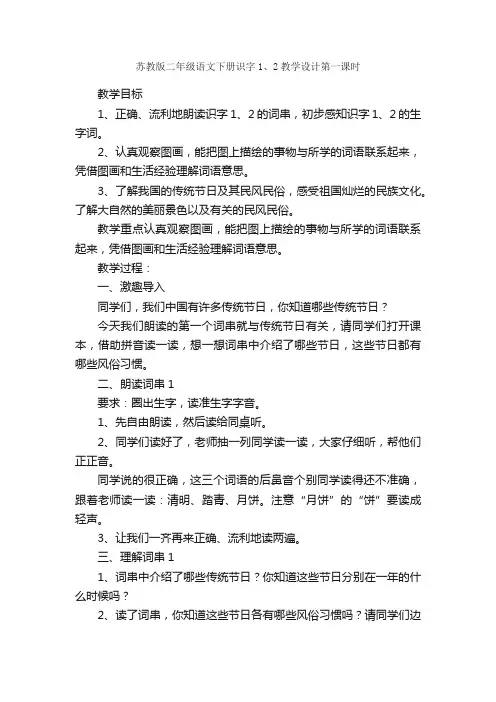 苏教版二年级语文下册识字 1、2 教学设计第一课时

教学目标

1、正确、流利地朗读识字 1、2 的词串，初步感知识字 1、2 的生字词。

2、认真观察图画，能把图上描绘的事物与所学的词语联系起来，凭借图画和生活经验理解词语意思。

3、了解我国的传统节日及其民风民俗，感受祖国灿烂的民族文化。了解大自然的美丽景色以及有关的民风民俗。

教学重点认真观察图画，能把图上描绘的事物与所学的词语联系起来，凭借图画和生活经验理解词语意思。

教学过程：

一、激趣导入

同学们，我们中国有许多传统节日，你知道哪些传统节日？

今天我们朗读的第一个词串就与传统节日有关，请同学们打开课本，借助拼音读一读，想一想词串中介绍了哪些节日，这些节日都有哪些风俗习惯。

二、朗读词串 1

要求：圈出生字，读准生字字音。

1、先自由朗读，然后读给同桌听。

2、同学们读好了，老师抽一列同学读一读，大家仔细听，帮他们正正音。

同学说的很正确，这三个词语的后鼻音个别同学读得还不准确，跟着老师读一读：清明、踏青、月饼。注意“月饼”的“饼”要读成轻声。

3、让我们一齐再来正确、流利地读两遍。

三、理解词串 1

1、词串中介绍了哪些传统节日？你知道这些节日分别在一年的什么时候吗？

2、读了词串，你知道这些节日各有哪些风俗习惯吗？请同学们边